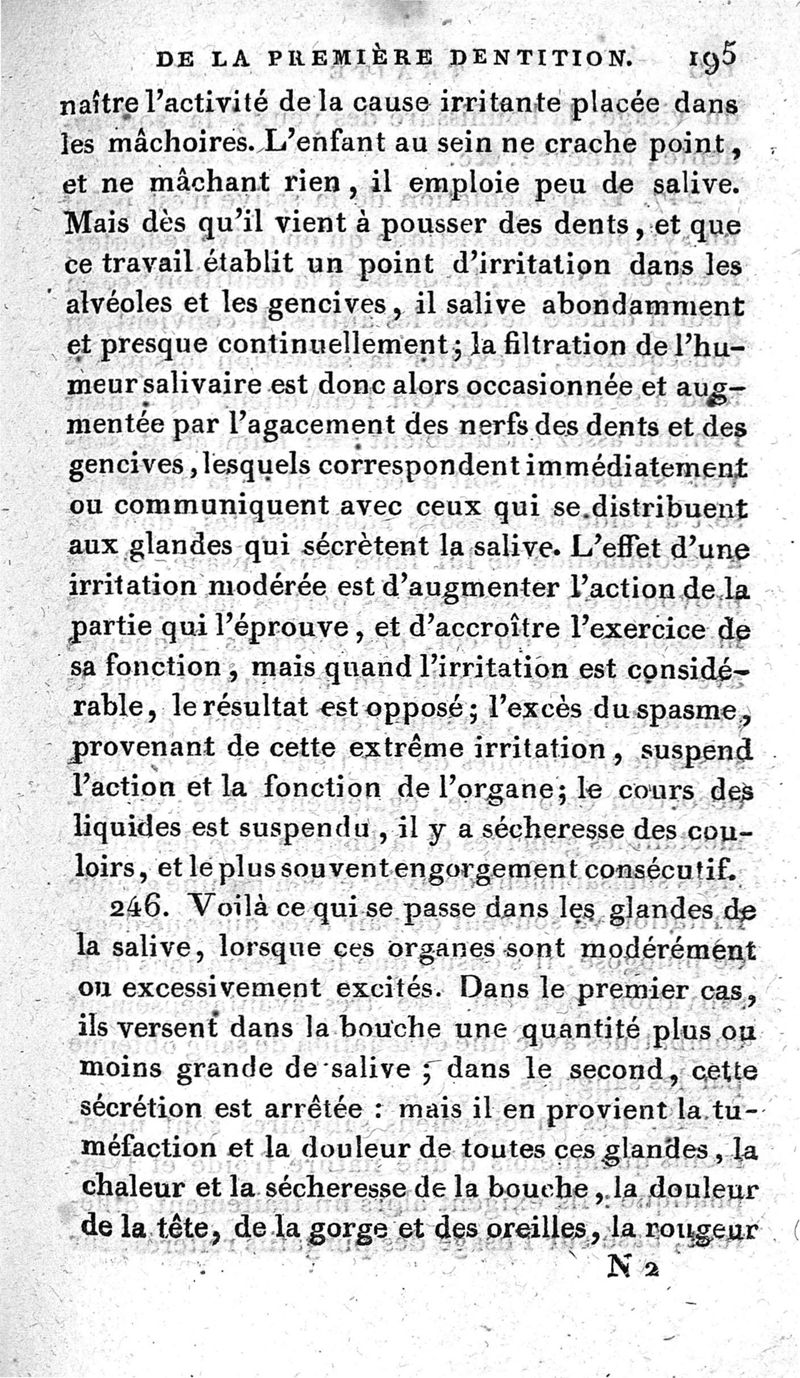 DE LA PREMIÈRE DENTITION. 195

naître l'activité de la cause irritante placée dans les mâchoires. L'enfant au sein ne crache point, et ne mâchant rien, il emploie peu de salive. Mais dès qu'il vient à pousser des dents, et que ce travail établit un point d'irritation dans les alvéoles et les gencives, il salive abondamment et presque continuellement; la filtration de l'humeur salivaire est donc alors occasionnée et augmentée par l'agacement des nerfs des dents et des gencives, lesquels correspondent immédiatement ou communiquent avec ceux qui se distribuent aux glandes qui sécrètent la salive. L'effet d'une irritation modérée est d'augmenter l'action de la partie qui l'éprouve, et d'accroître l'exercice de sa fonction, mais quand l'irritation est considérable, le résultat est opposé; l'excès du spasme, provenant de cette extrême irritation, suspend l'action et la fonction de l'organe; le cours des liquides est suspendu, il y a sécheresse des couloirs, et le plus souvent engorgement consécutif.

246. Voilà ce qui se passe dans les glandes de la salive, lorsque ces organes sont modérément ou excessivement excités. Dans le premier cas, ils versent dans la bouche une quantité plus ou moins grande de salive; dans le second, cette sécrétion est arrêtée : mais il en provient la tuméfaction et la douleur de toutes ces glandes, la chaleur et la sécheresse de la bouche, la douleur de la tête, de la gorge et des oreilles, la rougeur

N 2